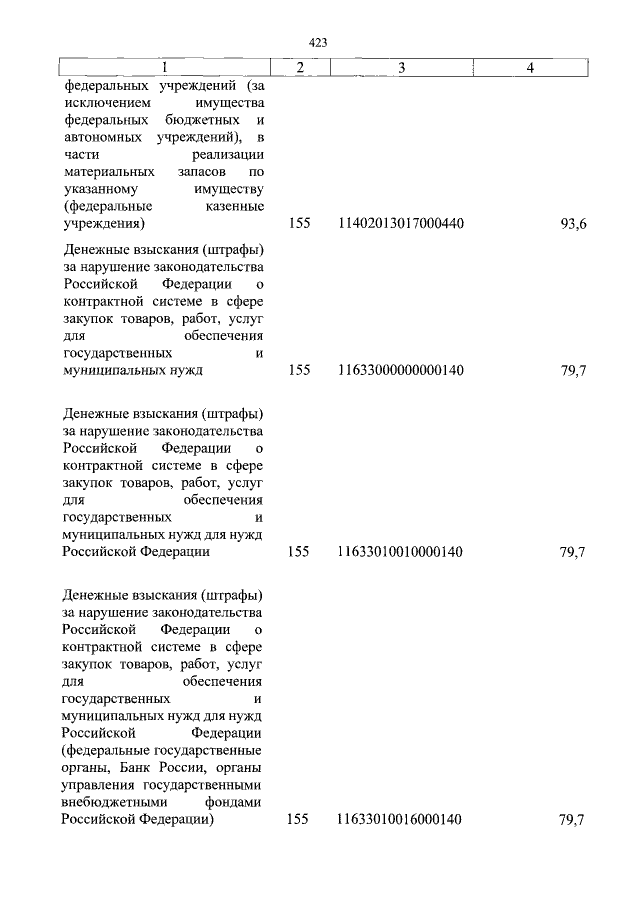 423

| 1 | 2 | 3 | 4 |
|---|---|---|---|
| федеральных учреждений (за исключением имущества федеральных бюджетных и автономных учреждений), в части реализации материальных запасов по указанному имуществу (федеральные казенные учреждения) | 155 | 11402013017000440 | 93,6 |
| Денежные взыскания (штрафы) за нарушение законодательства Российской Федерации о контрактной системе в сфере закупок товаров, работ, услуг для обеспечения государственных и муниципальных нужд | 155 | 11633000000000140 | 79,7 |
| Денежные взыскания (штрафы) за нарушение законодательства Российской Федерации о контрактной системе в сфере закупок товаров, работ, услуг для обеспечения государственных и муниципальных нужд для нужд Российской Федерации | 155 | 11633010010000140 | 79,7 |
| Денежные взыскания (штрафы) за нарушение законодательства Российской Федерации о контрактной системе в сфере закупок товаров, работ, услуг для обеспечения государственных и муниципальных нужд для нужд Российской Федерации (федеральные государственные органы, Банк России, органы управления государственными внебюджетными фондами Российской Федерации) | 155 | 11633010016000140 | 79,7 |